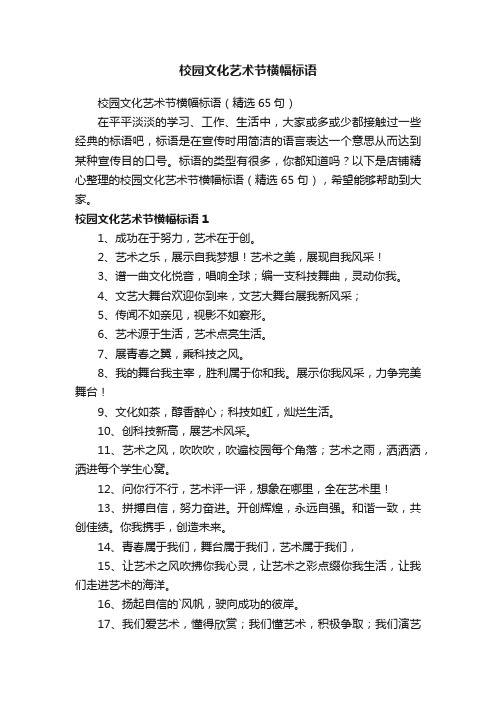 校园文化艺术节横幅标语

校园文化艺术节横幅标语（精选 65 句）

在平平淡淡的学习、工作、生活中，大家或多或少都接触过一些经典的标语吧，标语是在宣传时用简洁的语言表达一个意思从而达到某种宣传目的口号。标语的类型有很多，你都知道吗？以下是店铺精心整理的校园文化艺术节横幅标语（精选 65 句），希望能够帮助到大家。

校园文化艺术节横幅标语 1

1、成功在于努力，艺术在于创。

2、艺术之乐，展示自我梦想！艺术之美，展现自我风采！

3、谱一曲文化悦音，唱响全球；编一支科技舞曲，灵动你我。

4、文艺大舞台欢迎你到来，文艺大舞台展我新风采；

5、传闻不如亲见，视影不如察形。

6、艺术源于生活，艺术点亮生活。

7、展青春之翼，乘科技之风。

8、我的舞台我主宰，胜利属于你和我。展示你我风采，力争完美舞台！

9、文化如茶，醇香醉心；科技如虹，灿烂生活。

10、创科技新高，展艺术风采。

11、艺术之风，吹吹吹，吹遍校园每个角落；艺术之雨，洒洒洒，洒进每个学生心窝。

12、问你行不行，艺术评一评，想象在哪里，全在艺术里！

13、拼搏自信，努力奋进。开创辉煌，永远自强。和谐一致，共创佳绩。你我携手，创造未来。

14、青春属于我们，舞台属于我们，艺术属于我们，

15、让艺术之风吹拂你我心灵，让艺术之彩点缀你我生活，让我们走进艺术的海洋。

16、扬起自信的`风帆，驶向成功的彼岸。

17、我们爱艺术，懂得欣赏；我们懂艺术，积极争取；我们演艺